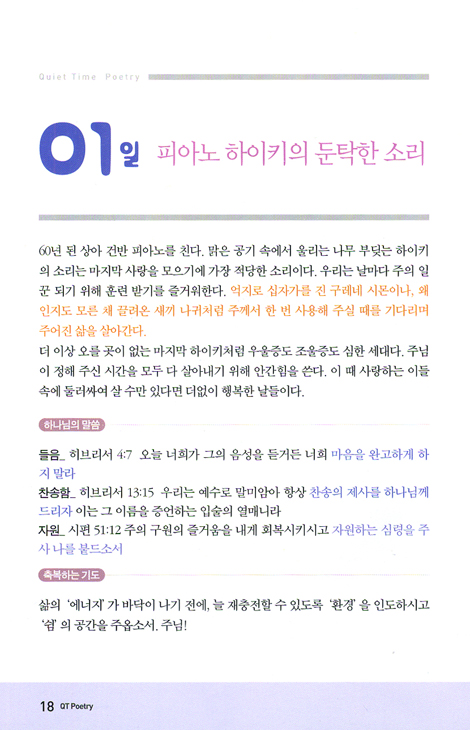 Quiet Time Poetry

01일 피아노 하이키의 둔탁한 소리

60년 된 상아 건반 피아노를 친다. 맑은 공기 속에서 울리는 나무 부딪는 하이키의 소리는 마지막 사랑을 모으기에 가장 적당한 소리이다. 우리는 날마다 주의 일꾼 되기 위해 훈련 받기를 즐거워한다. 억지로 십자가를 진 구레네 시몬이나, 왜인지도 모른 채 끌려온 새끼 나귀처럼 주께서 한 번 사용해 주실 때를 기다리며 주어진 삶을 살아간다.
더 이상 오를 곳이 없는 마지막 하이키처럼 우울증도 조울증도 심한 세대다. 주님이 정해 주신 시간을 모두 다 살아내기 위해 안간힘을 쓴다. 이 때 사랑하는 이들 속에 둘러싸여 살 수만 있다면 더없이 행복한 날들이다.

하나님의 말씀

들음_ 히브리서 4:7 오늘 너희가 그의 음성을 듣거든 너희 마음을 완고하게 하지 말라
찬송함_ 히브리서 13:15 우리는 예수로 말미암아 항상 찬송의 제사를 하나님께 드리자 이는 그 이름을 증언하는 입술의 열매니라
자원_ 시편 51:12 주의 구원의 즐거움을 내게 회복시키시고 자원하는 심령을 주사 나를 붙드소서

축복하는 기도

삶의 '에너지'가 바닥이 나기 전에, 늘 재충전할 수 있도록 '환경'을 인도하시고 '쉼'의 공간을 주옵소서. 주님!

18 QT Poetry